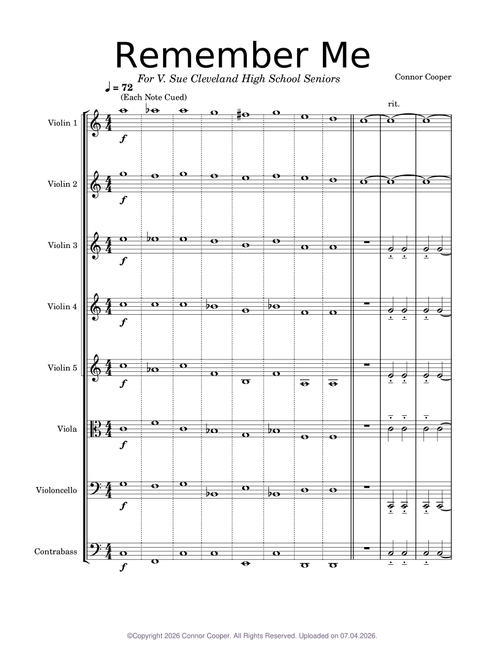 Remember Me

For V. Sue Cleveland High School Seniors

Connor Cooper

♩ = 72
(Each Note Cued)

rit.

Violin 1

f

Violin 2

f

Violin 3

f

Violin 4

f

Violin 5

f

Viola

f

Violoncello

f

Contrabass

f

©Copyright 2026 Connor Cooper. All Rights Reserved. Uploaded on 07.04.2026.